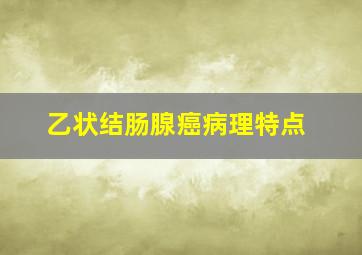 乙状结肠腺癌病理特点